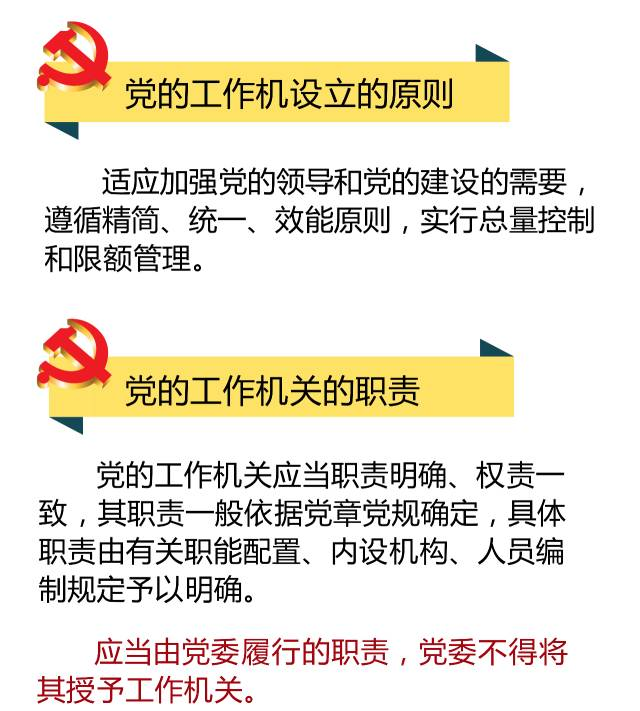 党的工作机设立的原则

适应加强党的领导和党的建设的需要，遵循精简、统一、效能原则，实行总量控制和限额管理。

党的工作机关的职责

党的工作机关应当职责明确、权责一致，其职责一般依据党章党规确定，具体职责由有关职能配置、内设机构、人员编制规定予以明确。

应当由党委履行的职责，党委不得将其授予工作机关。